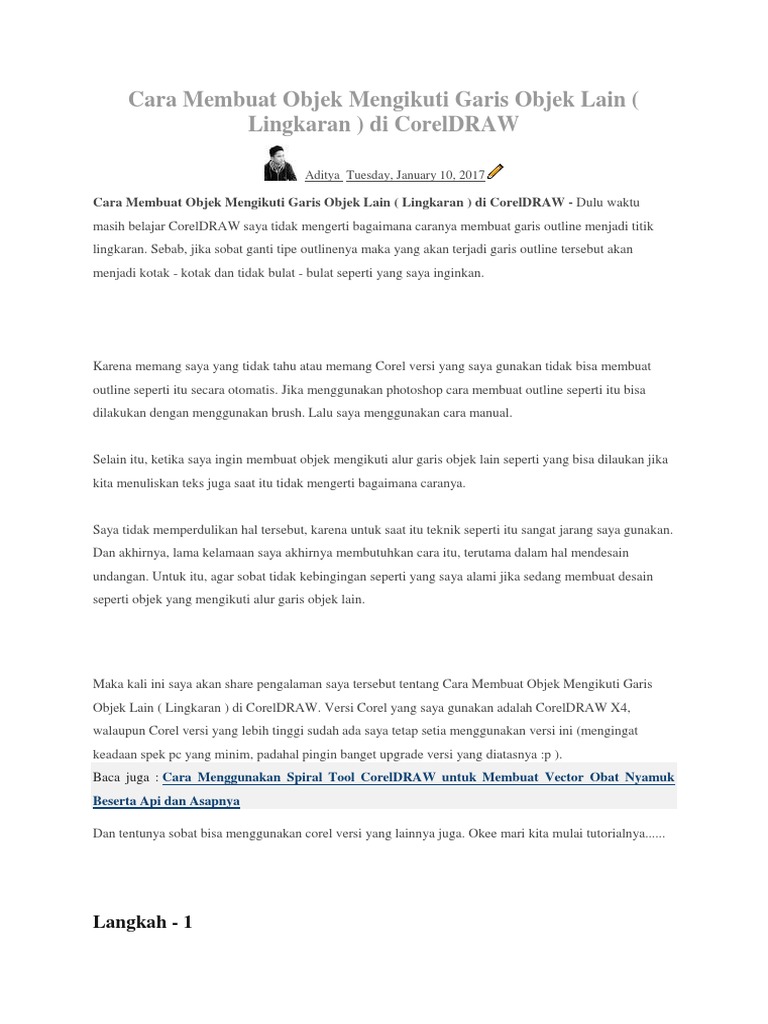 Cara Membuat Objek Mengikuti Garis Objek Lain ( Lingkaran ) di CorelDRAW

Aditya Tuesday, January 10, 2017

Cara Membuat Objek Mengikuti Garis Objek Lain ( Lingkaran ) di CorelDRAW - Dulu waktu masih belajar CorelDRAW saya tidak mengerti bagaimana caranya membuat garis outline menjadi titik lingkaran. Sebab, jika sobat ganti tipe outlinenya maka yang akan terjadi garis outline tersebut akan menjadi kotak - kotak dan tidak bulat - bulat seperti yang saya inginkan.

Karena memang saya yang tidak tahu atau memang Corel versi yang saya gunakan tidak bisa membuat outline seperti itu secara otomatis. Jika menggunakan photoshop cara membuat outline seperti itu bisa dilakukan dengan menggunakan brush. Lalu saya menggunakan cara manual.

Selain itu, ketika saya ingin membuat objek mengikuti alur garis objek lain seperti yang bisa dilaukan jika kita menuliskan teks juga saat itu tidak mengerti bagaimana caranya.

Saya tidak memperdulikan hal tersebut, karena untuk saat itu teknik seperti itu sangat jarang saya gunakan. Dan akhirnya, lama kelamaan saya akhirnya membutuhkan cara itu, terutama dalam hal mendesain undangan. Untuk itu, agar sobat tidak kebingingan seperti yang saya alami jika sedang membuat desain seperti objek yang mengikuti alur garis objek lain.

Maka kali ini saya akan share pengalaman saya tersebut tentang Cara Membuat Objek Mengikuti Garis Objek Lain ( Lingkaran ) di CorelDRAW. Versi Corel yang saya gunakan adalah CorelDRAW X4, walaupun Corel versi yang lebih tinggi sudah ada saya tetap setia menggunakan versi ini (mengingat keadaan spek pc yang minim, padahal pingin banget upgrade versi yang diatasnya :p ).

Baca juga : Cara Menggunakan Spiral Tool CorelDRAW untuk Membuat Vector Obat Nyamuk Beserta Api dan Asapnya

Dan tentunya sobat bisa menggunakan corel versi yang lainnya juga. Okee mari kita mulai tutorialnya......

Langkah - 1